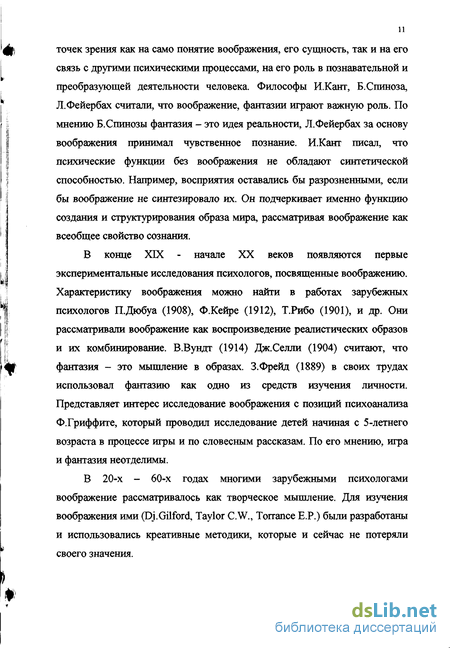 11

точек зрения как на само понятие воображения, его сущность, так и на его связь с другими психическими процессами, на его роль в познавательной и преобразующей деятельности человека. Философы И.Кант, Б.Спиноза, Л.Фейербах считали, что воображение, фантазии играют важную роль. По мнению Б.Спинозы фантазия – это идея реальности, Л.Фейербах за основу воображения принимал чувственное познание. И.Кант писал, что психические функции без воображения не обладают синтетической способностью. Например, восприятия оставались бы разрозненными, если бы воображение не синтезировало их. Он подчеркивает именно функцию создания и структурирования образа мира, рассматривая воображение как всеобщее свойство сознания.

В конце XIX - начале XX веков появляются первые экспериментальные исследования психологов, посвященные воображению. Характеристику воображения можно найти в работах зарубежных психологов П.Дюбуа (1908), Ф.Кейре (1912), Т.Рибо (1901), и др. Они рассматривали воображение как воспроизведение реалистических образов и их комбинирование. В.Вундт (1914) Дж.Селли (1904) считают, что фантазия – это мышление в образах. З.Фрейд (1889) в своих трудах использовал фантазию как одно из средств изучения личности. Представляет интерес исследование воображения с позиций психоанализа Ф.Гриффите, который проводил исследование детей начиная с 5-летнего возраста в процессе игры и по словесным рассказам. По его мнению, игра и фантазия неотделимы.

В 20-х – 60-х годах многими зарубежными психологами воображение рассматривалось как творческое мышление. Для изучения воображения ими (Dj.Gilford, Taylor C.W., Torrance E.P.) были разработаны и использовались креативные методики, которые и сейчас не потеряли своего значения.

dsLib.net
библиотека диссертаций